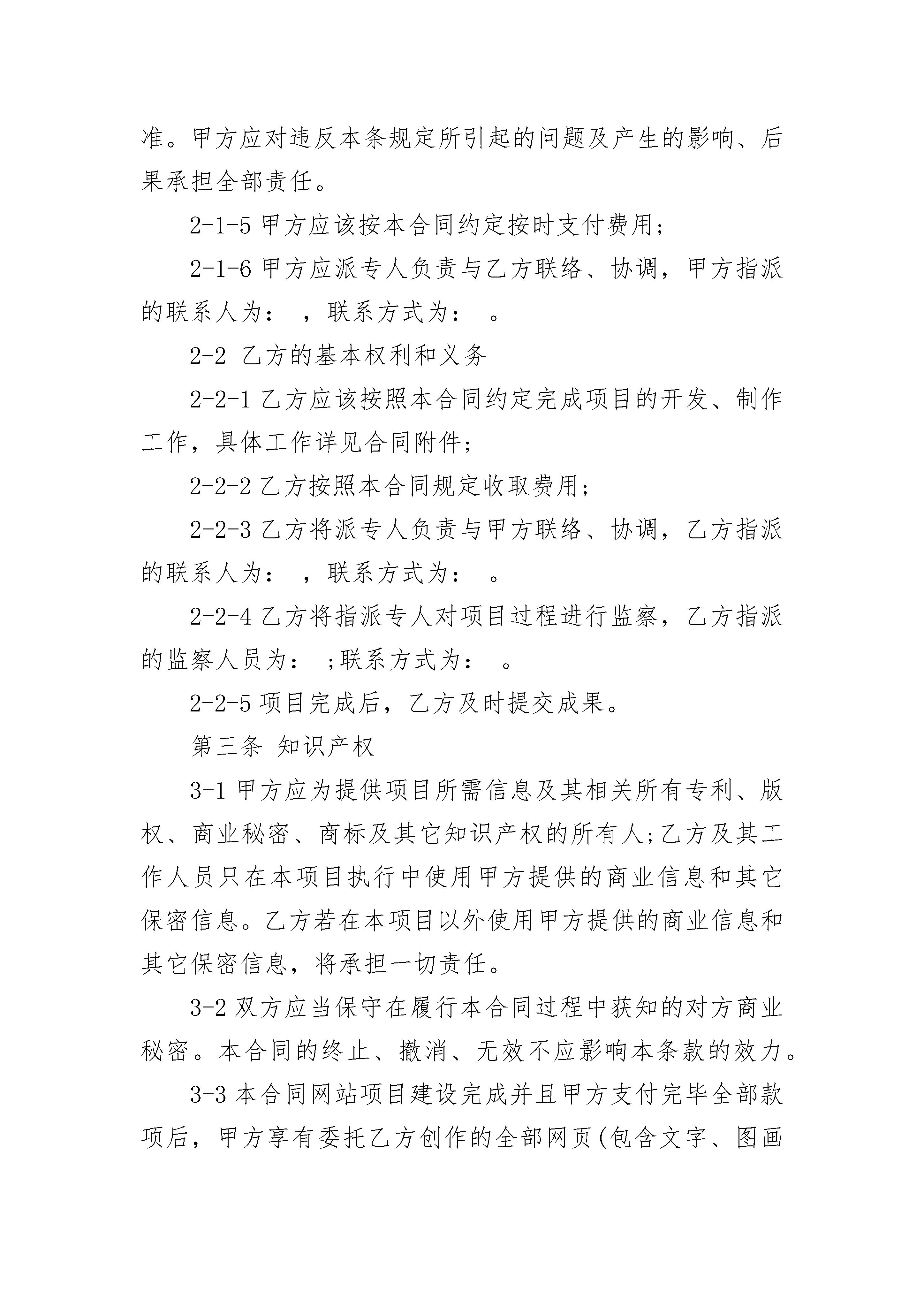 准。甲方应对违反本条规定所引起的问题及产生的影响、后果承担全部责任。

2-1-5 甲方应该按本合同约定按时支付费用;

2-1-6 甲方应派专人负责与乙方联络、协调，甲方指派的联系人为： ，联系方式为： 。

2-2 乙方的基本权利和义务

2-2-1 乙方应该按照本合同约定完成项目的开发、制作工作，具体工作详见合同附件;

2-2-2 乙方按照本合同规定收取费用;

2-2-3 乙方将派专人负责与甲方联络、协调，乙方指派的联系人为： ，联系方式为： 。

2-2-4 乙方将指派专人对项目过程进行监察，乙方指派的监察人员为： ;联系方式为： 。

2-2-5 项目完成后，乙方及时提交成果。

第三条 知识产权

3-1 甲方应为提供项目所需信息及其相关所有专利、版权、商业秘密、商标及其它知识产权的所有人;乙方及其工作人员只在本项目执行中使用甲方提供的商业信息和其它保密信息。乙方若在本项目以外使用甲方提供的商业信息和其它保密信息，将承担一切责任。

3-2 双方应当保守在履行本合同过程中获知的对方商业秘密。本合同的终止、撤消、无效不应影响本条款的效力。

3-3 本合同网站项目建设完成并且甲方支付完毕全部款项后，甲方享有委托乙方创作的全部网页(包含文字、图画